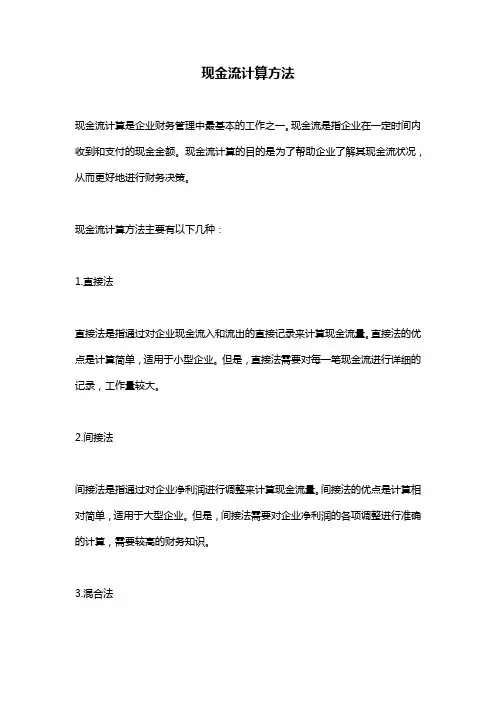 现金流计算方法

现金流计算是企业财务管理中最基本的工作之一。现金流是指企业在一定时间内收到和支付的现金金额。现金流计算的目的是为了帮助企业了解其现金流状况，从而更好地进行财务决策。

现金流计算方法主要有以下几种：

1.直接法

直接法是指通过对企业现金流入和流出的直接记录来计算现金流量。直接法的优点是计算简单，适用于小型企业。但是，直接法需要对每一笔现金流进行详细的记录，工作量较大。

2.间接法

间接法是指通过对企业净利润进行调整来计算现金流量。间接法的优点是计算相对简单，适用于大型企业。但是，间接法需要对企业净利润的各项调整进行准确的计算，需要较高的财务知识。

3.混合法